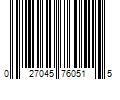 0 27045 76051 5